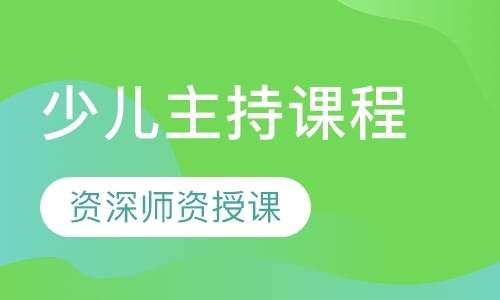 少儿主持课程

资深师资授课